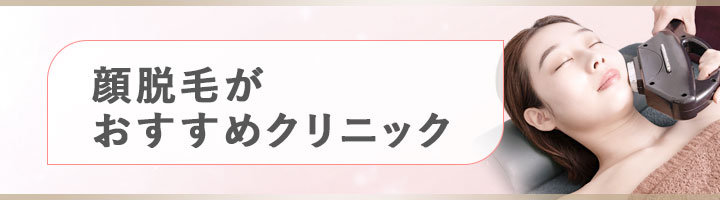 顔脱毛が
おすすめクリニック